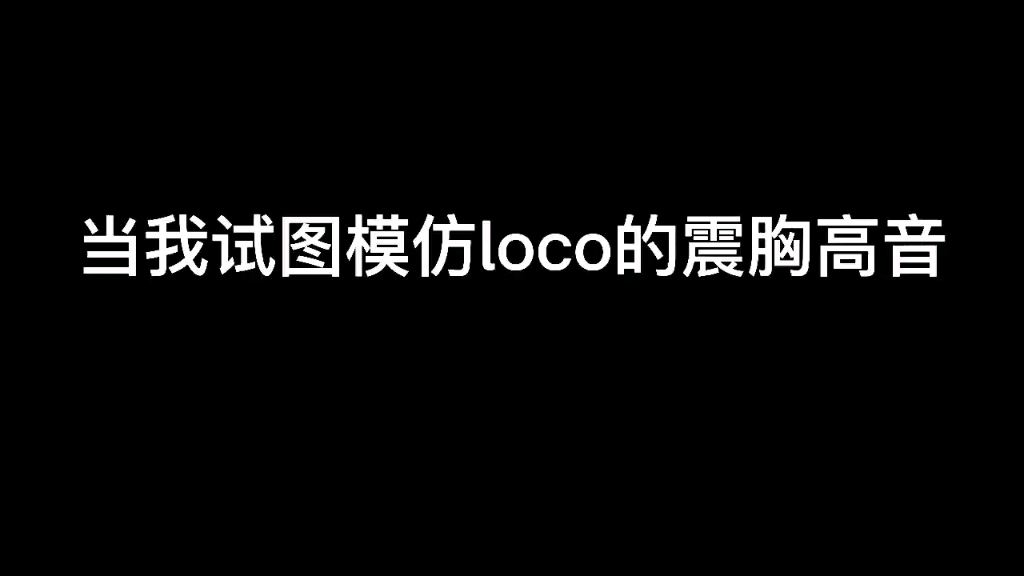 当我试图模仿loco的震胸高音